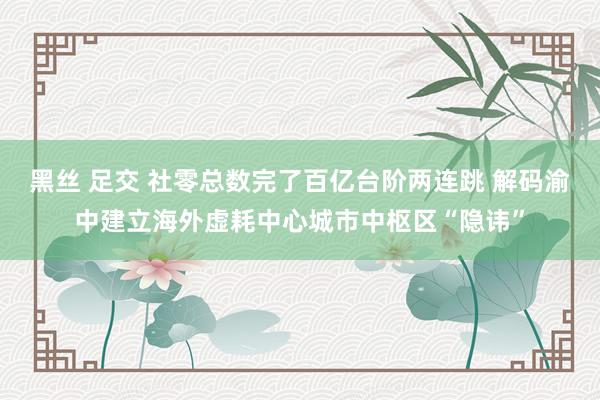 黑丝 足交 社零总数完了百亿台阶两连跳 解码渝中建立海外虚耗中心城市中枢区“隐讳”